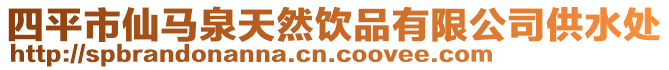 四平市仙马泉天然饮品有限公司供水处
http://spbrandonanna.cn.coovee.com